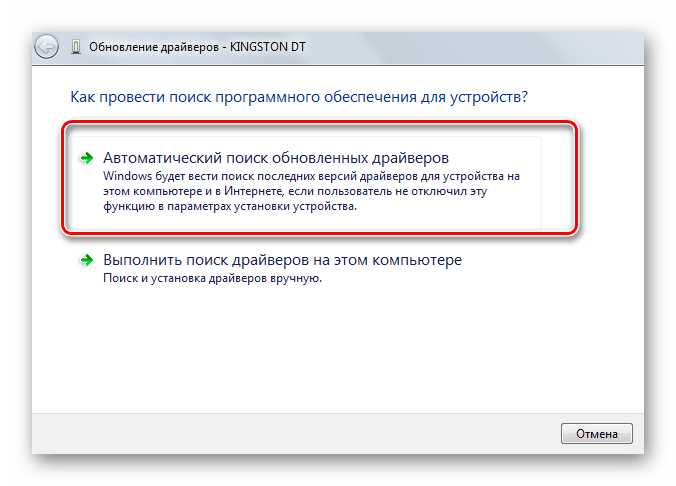 Обновление драйверов - KINGSTON DT

Как провести поиск программного обеспечения для устройств?

Автоматический поиск обновленных драйверов
Windows будет вести поиск последних версий драйверов для устройства на этом компьютере и в Интернете, если пользователь не отключил эту функцию в параметрах установки устройства.

Выполнить поиск драйверов на этом компьютере
Поиск и установка драйверов вручную.

Отмена